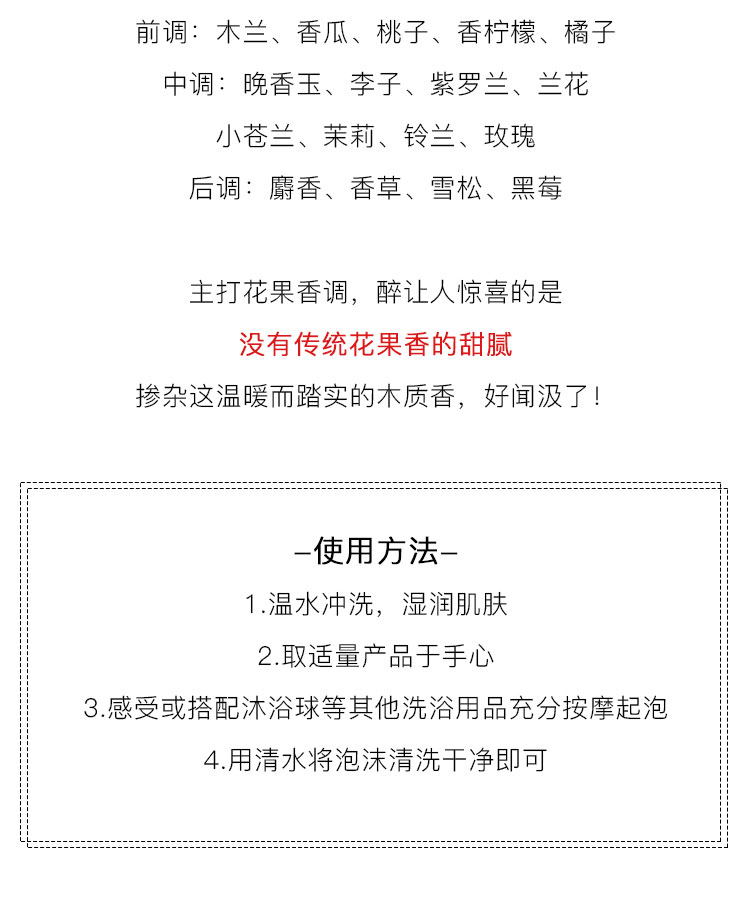 前调：木兰、香瓜、桃子、香柠檬、橘子
中调：晚香玉、李子、紫罗兰、兰花
小苍兰、茉莉、铃兰、玫瑰
后调：麝香、香草、雪松、黑莓

主打花果香调，醉让人惊喜的是
没有传统花果香的甜腻
掺杂这温暖而踏实的木质香，好闻汲了！

–使用方法–
1.温水冲洗，湿润肌肤
2.取适量产品于手心
3.感受或搭配沐浴球等其他洗浴用品充分按摩起泡
4.用清水将泡沫清洗干净即可